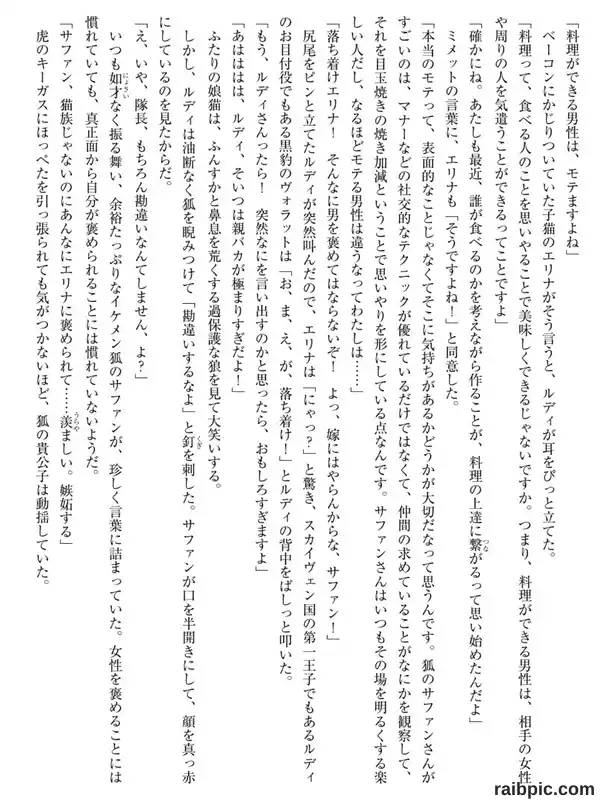 「料理ができる男性は、モテますよね」

ベーコンにかじりついていた子猫のエリナがそう言うと、ルディが耳をぴっと立てた。

「料理って、食べる人のことを思いやることで美味しくできるじゃないですか。つまり、料理ができる男性は、相手の女性や周りの人を気遣うことができるってことですよ」

「確かにね。あたしも最近、誰が食べるのかを考えながら作ることが、料理の上達に繋がるって思い始めたんだよ」

ミメットの言葉に、エリナも「そうですよね！」と同意した。

「本当のモテって、表面的なことじゃなくてそこに気持ちがあるかどうかが大切だなって思うんです。狐のサファンさんがすごいのは、マナーなどの社交的なテクニックが優れているだけではなくて、仲間の求めていることがなにかを観察して、それを目玉焼きの焼き加減ということで思いやりを形にしている点なんです。サファンさんはいつもその場を明るくする楽しい人だし、なるほどモテる男性は違うなってわたしは……」

「落ち着けエリナ！　そんなに男を褒めてはならないぞ！　よっ、嫁にはやらんからな、サファン！」

尻尾をピンと立てたルディが突然叫んだので、エリナは「にゃっ？」と驚き、スカイヴェン国の第一王子でもあるルディのお目付役でもある黒豹のヴォラットは「お、ま、え、が、落ち着け！」とルディの背中をばしっと叩いた。

「もう、ルディさんったら！　突然なにを言い出すのかと思ったら、おもしろすぎますよ」

「あはははは、ルディ、そいつは親バカが極まりすぎだよ！」

ふたりの娘猫は、ふんすかと鼻息を荒くする過保護な狼を見て大笑いする。

しかし、ルディは油断なく狐を睨みつけて「勘違いするなよ」と釘を刺した。サファンが口を半開きにして、顔を真っ赤にしているのを見たからだ。

「え、いや、隊長、もちろん勘違いなんてしません、よ？」

いつも如才なく振る舞い、余裕たっぷりなイケメン狐のサファンが、珍しく言葉に詰まっていた。女性を褒めることには慣れていても、真正面から自分が褒められることには慣れていないようだ。

「サファン、猫族じゃないのにあんなにエリナに褒められて……羨ましい。嫉妬する」

虎のキーガスにほっぺたを引っ張られても気がつかないほど、狐の貴公子は動揺していた。

raibpic.com